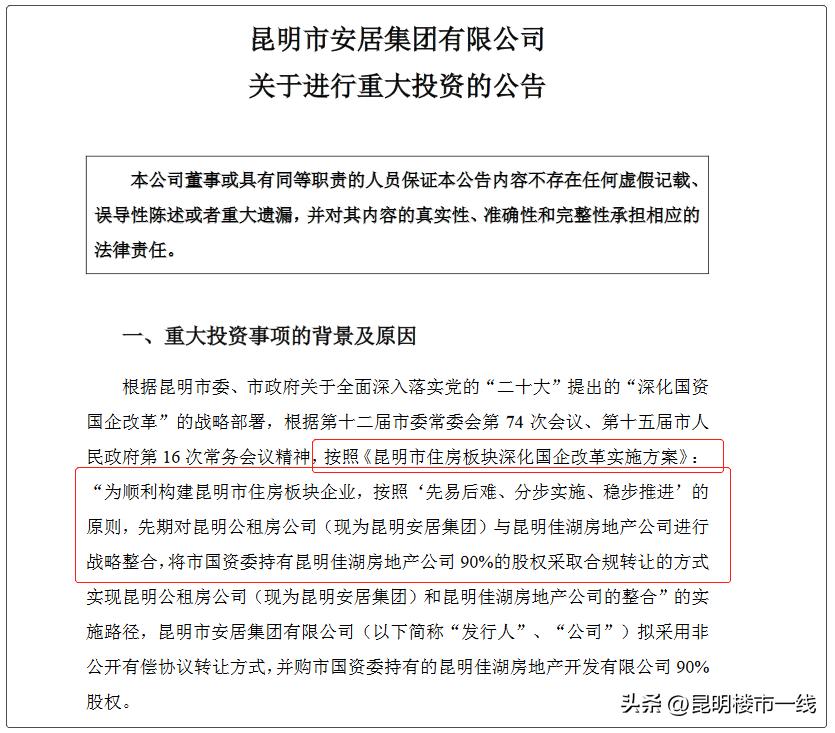 昆明市安居集团有限公司
关于进行重大投资的公告

本公司董事或具有同等职责的人员保证本公告内容不存在任何虚假记载、误导性陈述或者重大遗漏，并对其内容的真实性、准确性和完整性承担相应的法律责任。

一、重大投资事项的背景及原因

根据昆明市委、市政府关于全面深入落实党的“二十大”提出的“深化国资国企改革”的战略部署，根据第十二届市委常委会第 74 次会议、第十五届市人民政府第 16 次常务会议精神，按照《昆明市住房板块深化国企改革实施方案》：“为顺利构建昆明市住房板块企业，按照‘先易后难、分步实施、稳步推进’的原则，先期对昆明公租房公司（现为昆明安居集团）与昆明佳湖房地产公司进行战略整合，将市国资委持有昆明佳湖房地产公司 90%的股权采取合规转让的方式实现昆明公租房公司（现为昆明安居集团）和昆明佳湖房地产公司的整合”的实施路径，昆明市安居集团有限公司（以下简称“发行人”、“公司”）拟采用非公开有偿协议转让方式，并购市国资委持有的昆明佳湖房地产开发有限公司 90%股权。

头条 @昆明楼市一线